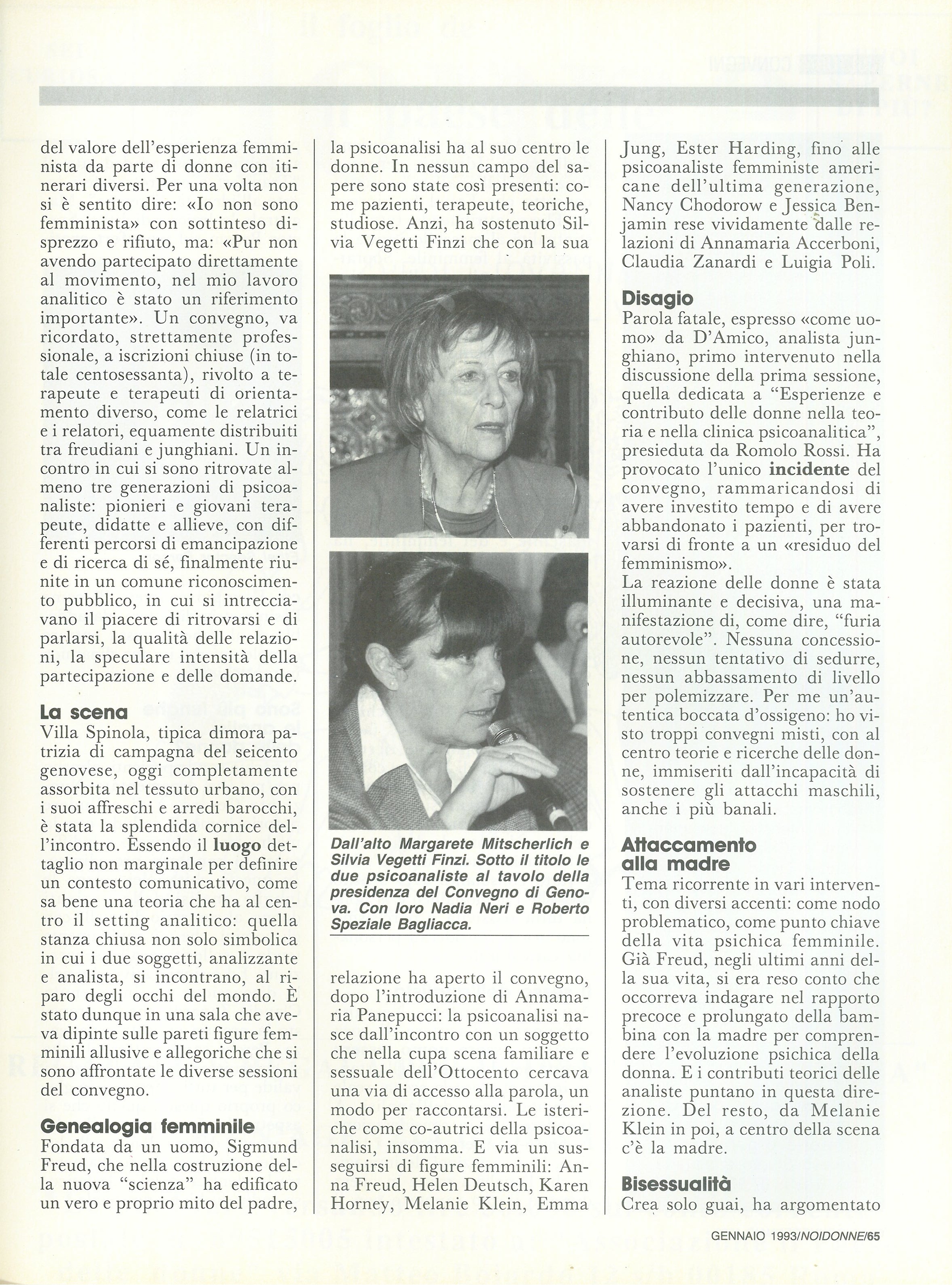 del valore dell'esperienza femminista da parte di donne con itinerari diversi. Per una volta non si è sentito dire: «Io non sono femminista» con sottinteso disprezzo e rifiuto, ma: «Pur non avendo partecipato direttamente al movimento, nel mio lavoro analitico è stato un riferimento importante». Un convegno, va ricordato, strettamente professionale, a iscrizioni chiuse (in totale centosessanta), rivolto a terapeute e terapeuti di orientamento diverso, come le relatrici e i relatori, equamente distribuiti tra freudiani e junghiani. Un incontro in cui si sono ritrovate almeno tre generazioni di psicoanaliste: pionieri e giovani terapeute, didatte e allieve, con differenti percorsi di emancipazione e di ricerca di sé, finalmente riunite in un comune riconoscimento pubblico, in cui si intrecciavano il piacere di ritrovarsi e di parlarsi, la qualità delle relazioni, la speculare intensità della partecipazione e delle domande.

La scena
Villa Spinola, tipica dimora patrizia di campagna del seicento genovese, oggi completamente assorbita nel tessuto urbano, con i suoi affreschi e arredi barocchi, è stata la splendida cornice dell'incontro. Essendo il luogo dettaglio non marginale per definire un contesto comunicativo, come sa bene una teoria che ha al centro il setting analitico: quella stanza chiusa non solo simbolica in cui i due soggetti, analizzante e analista, si incontrano, al riparo degli occhi del mondo. È stato dunque in una sala che aveva dipinte sulle pareti figure femminili allusive e allegoriche che si sono affrontate le diverse sessioni del convegno.

Genealogia femminile
Fondata da un uomo, Sigmund Freud, che nella costruzione della nuova "scienza" ha edificato un vero e proprio mito del padre, la psicoanalisi ha al suo centro le donne. In nessun campo del sapere sono state così presenti: come pazienti, terapeute, teoriche, studiose. Anzi, ha sostenuto Silvia Vegetti Finzi che con la sua

Dall'alto Margarete Mitscherlich e Silvia Vegetti Finzi. Sotto il titolo le due psicoanaliste al tavolo della presidenza del Convegno di Genova. Con loro Nadia Neri e Roberto Speziale Bagliacca.

relazione ha aperto il convegno, dopo l'introduzione di Annamaria Panepucci: la psicoanalisi nasce dall'incontro con un soggetto che nella cupa scena familiare e sessuale dell'Ottocento cercava una via di accesso alla parola, un modo per raccontarsi. Le isteriche come co-autrici della psicoanalisi, insomma. E via un susseguirsi di figure femminili: Anna Freud, Helen Deutsch, Karen Horney, Melanie Klein, Emma Jung, Ester Harding, fino alle psicoanaliste femministe americane dell'ultima generazione, Nancy Chodorow e Jessica Benjamin rese vividamente dalle relazioni di Annamaria Accerboni, Claudia Zanardi e Luigia Poli.

Disagio
Parola fatale, espresso «come uomo» da D'Amico, analista junghiano, primo intervenuto nella discussione della prima sessione, quella dedicata a "Esperienze e contributo delle donne nella teoria e nella clinica psicoanalitica", presieduta da Romolo Rossi. Ha provocato l'unico incidente del convegno, rammaricandosi di avere investito tempo e di avere abbandonato i pazienti, per trovarsi di fronte a un «residuo del femminismo».
La reazione delle donne è stata illuminante e decisiva, una manifestazione di, come dire, "furia autorevole". Nessuna concessione, nessun tentativo di sedurre, nessun abbassamento di livello per polemizzare. Per me un'autentica boccata d'ossigeno: ho visto troppi convegni misti, con al centro teorie e ricerche delle donne, immiseriti dall'incapacità di sostenere gli attacchi maschili, anche i più banali.

Attaccamento alla madre
Tema ricorrente in vari interventi, con diversi accenti: come nodo problematico, come punto chiave della vita psichica femminile. Già Freud, negli ultimi anni della sua vita, si era reso conto che occorreva indagare nel rapporto precoce e prolungato della bambina con la madre per comprendere l'evoluzione psichica della donna. E i contributi teorici delle analiste puntano in questa direzione. Del resto, da Melanie Klein in poi, a centro della scena c'è la madre.

Bisessualità
Crea solo guai, ha argomentato

GENNAIO 1993/NOIDONNE/65